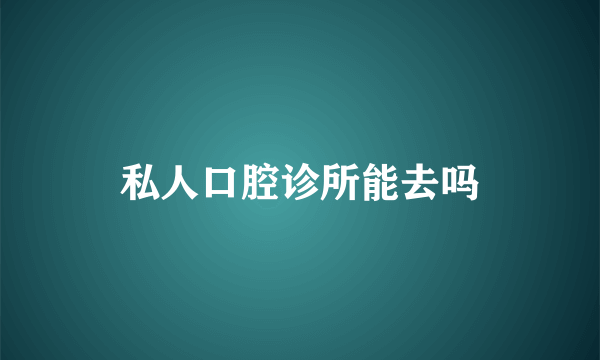 私人口腔诊所能去吗